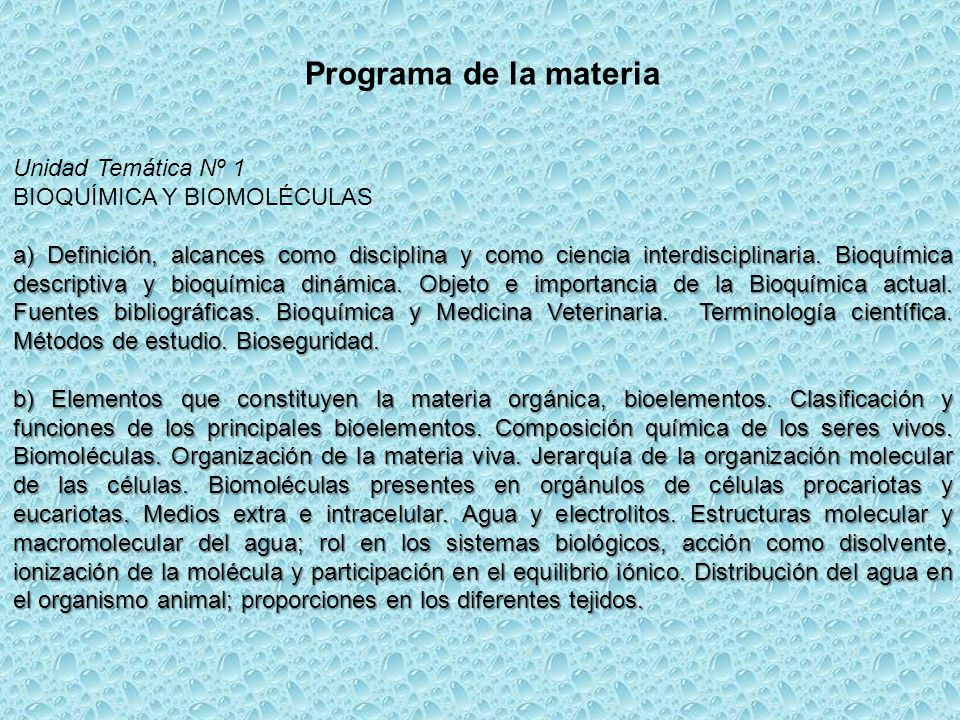 Programa de la materia

Unidad Temática Nº 1
BIOQUÍMICA Y BIOMOLÉCULAS

a) Definición, alcances como disciplina y como ciencia interdisciplinaria. Bioquímica descriptiva y bioquímica dinámica. Objeto e importancia de la Bioquímica actual. Fuentes bibliográficas. Bioquímica y Medicina Veterinaria. Terminología científica. Métodos de estudio. Bioseguridad.

b) Elementos que constituyen la materia orgánica, bioelementos. Clasificación y funciones de los principales bioelementos. Composición química de los seres vivos. Biomoléculas. Organización de la materia viva. Jerarquía de la organización molecular de las células. Biomoléculas presentes en orgánulos de células procariotas y eucariotas. Medios extra e intracelular. Agua y electrolitos. Estructuras molecular y macromolecular del agua; rol en los sistemas biológicos, acción como disolvente, ionización de la molécula y participación en el equilibrio iónico. Distribución del agua en el organismo animal; proporciones en los diferentes tejidos.